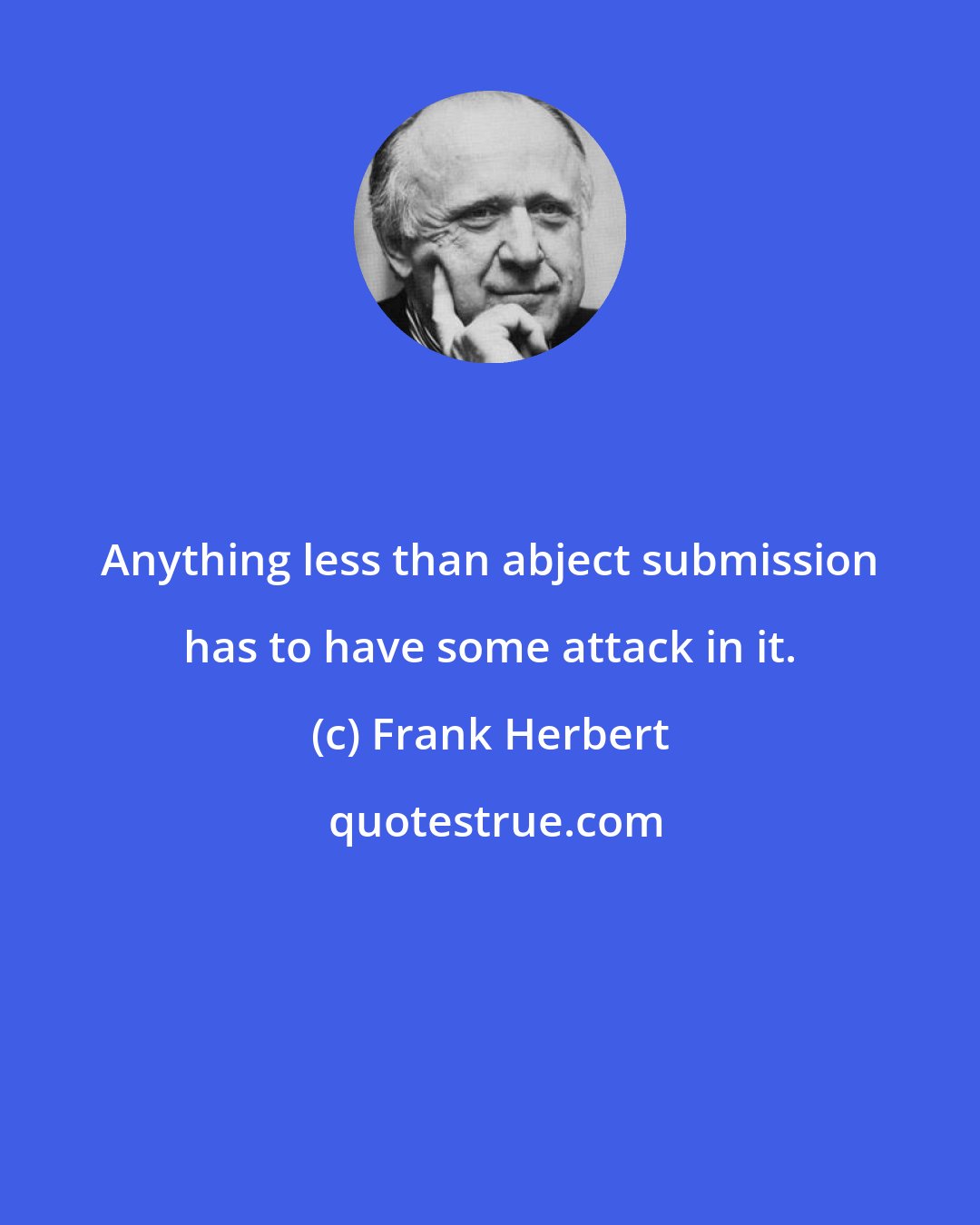 Anything less than abject submission has to have some attack in it.

(c) Frank Herbert

quotestrue.com